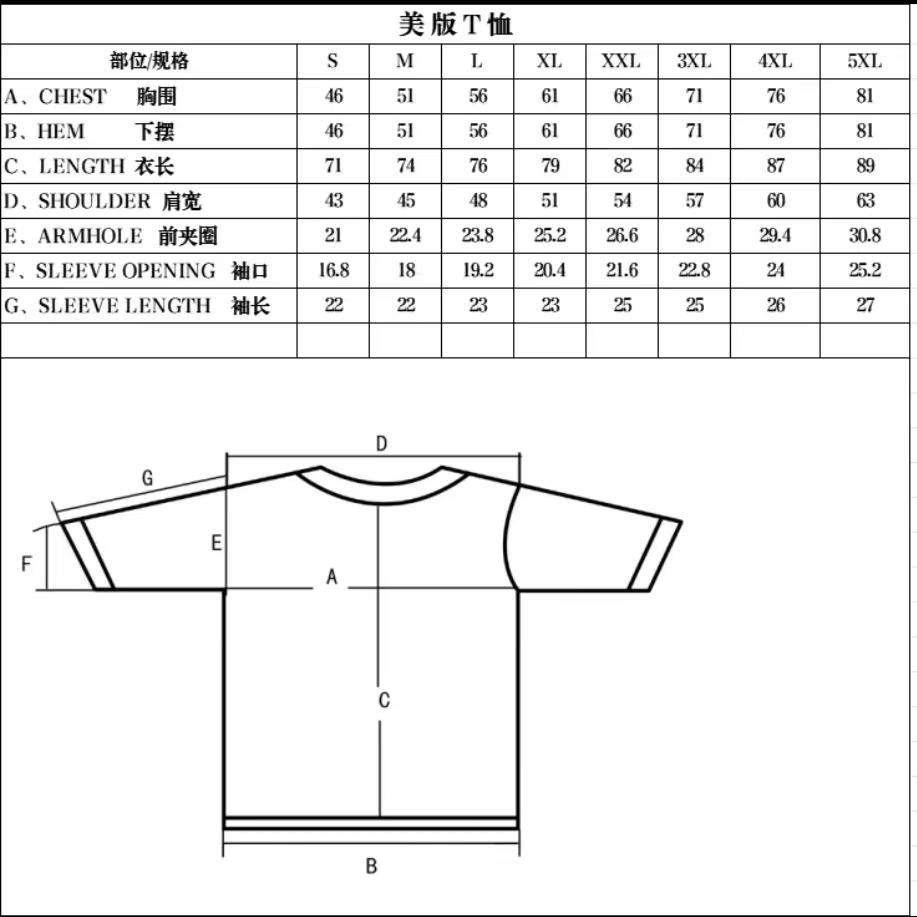 美版T恤

| 部位/规格 | S | M | L | XL | XXL | 3XL | 4XL | 5XL |
|---|---|---|---|---|---|---|---|---|
| A、CHEST 胸围 | 46 | 51 | 56 | 61 | 66 | 71 | 76 | 81 |
| B、HEM 下摆 | 46 | 51 | 56 | 61 | 66 | 71 | 76 | 81 |
| C、LENGTH 衣长 | 71 | 74 | 76 | 79 | 82 | 84 | 87 | 89 |
| D、SHOULDER 肩宽 | 43 | 45 | 48 | 51 | 54 | 57 | 60 | 63 |
| E、ARMHOLE 前夹圈 | 21 | 22.4 | 23.8 | 25.2 | 26.6 | 28 | 29.4 | 30.8 |
| F、SLEEVE OPENING 袖口 | 16.8 | 18 | 19.2 | 20.4 | 21.6 | 22.8 | 24 | 25.2 |
| G、SLEEVE LENGTH 袖长 | 22 | 22 | 23 | 23 | 25 | 25 | 26 | 27 |
| | | | | | | | | |

D
G
E
F
A
C
B